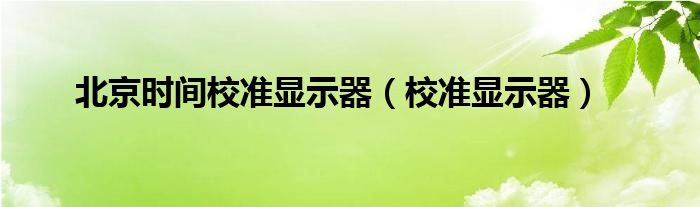 北京时间校准显示器（校准显示器）